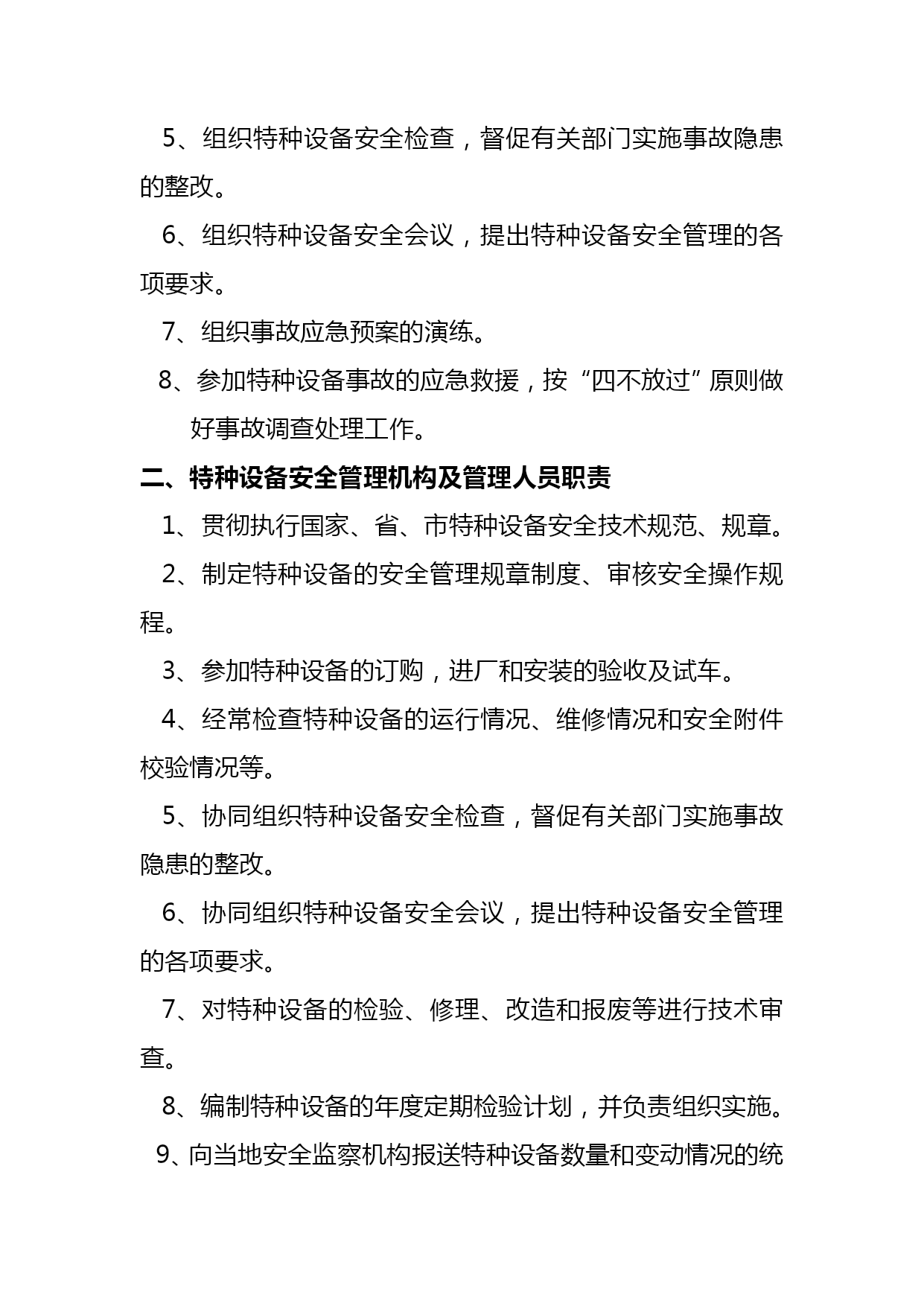 5、组织特种设备安全检查，督促有关部门实施事故隐患的整改。

6、组织特种设备安全会议，提出特种设备安全管理的各项要求。

7、组织事故应急预案的演练。

8、参加特种设备事故的应急救援，按“四不放过”原则做好事故调查处理工作。

二、特种设备安全管理机构及管理人员职责

1、贯彻执行国家、省、市特种设备安全技术规范、规章。

2、制定特种设备的安全管理规章制度、审核安全操作规程。

3、参加特种设备的订购，进厂和安装的验收及试车。

4、经常检查特种设备的运行情况、维修情况和安全附件校验情况等。

5、协同组织特种设备安全检查，督促有关部门实施事故隐患的整改。

6、协同组织特种设备安全会议，提出特种设备安全管理的各项要求。

7、对特种设备的检验、修理、改造和报废等进行技术审查。

8、编制特种设备的年度定期检验计划，并负责组织实施。

9、向当地安全监察机构报送特种设备数量和变动情况的统